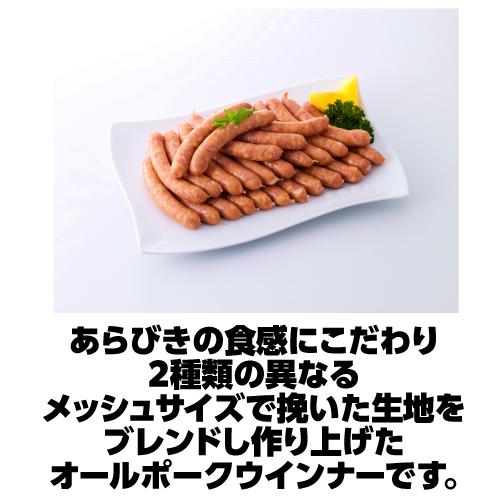 あらびきの食感にこだわり
2種類の異なる
メッシュサイズで挽いた生地を
ブレンドし作り上げた
オールポークウインナーです。